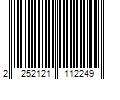 2 252121 112249